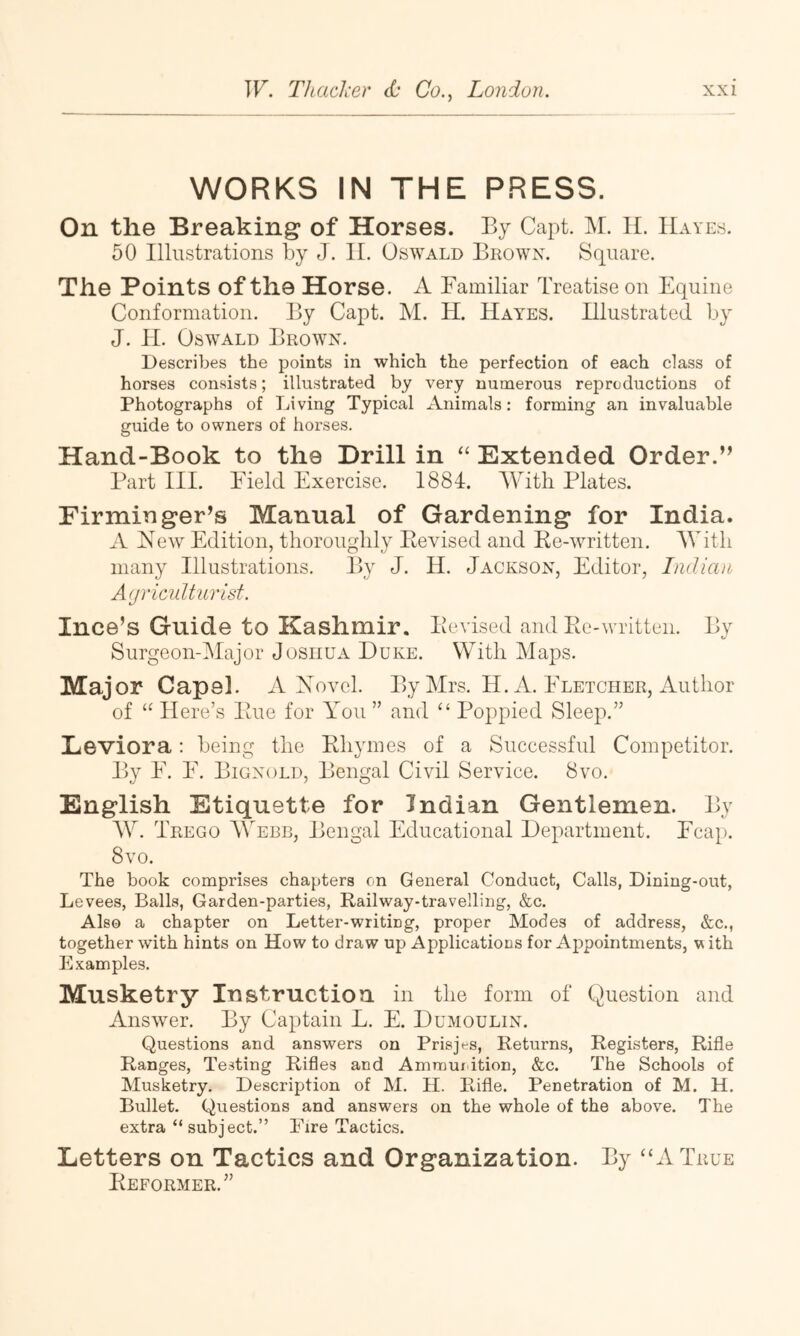 W. Thacker & Co., London. xxi

WORKS IN THE PRESS.

On the Breaking of Horses. By Capt. M. H. Hayes. 50 Illustrations by J. H. Oswald Brown. Square.

The Points of the Horse. A Familiar Treatise on Equine Conformation. By Capt. M. H. Hayes. Illustrated by J. H. Oswald Brown.

Describes the points in which the perfection of each class of horses consists; illustrated by very numerous reproductions of Photographs of Living Typical Animals: forming an invaluable guide to owners of horses.

Hand-Book to the Drill in "Extended Order." Part III. Field Exercise. 1884. With Plates.

Firminger's Manual of Gardening for India. A New Edition, thoroughly Revised and Re-written. With many Illustrations. By J. H. Jackson, Editor, Indian Agriculturist.

Ince's Guide to Kashmir. Revised and Re-written. By Surgeon-Major Joshua Duke. With Maps.

Major Capel. A Novel. By Mrs. H. A. Fletcher, Author of "Here's Rue for You" and "Poppied Sleep."

Leviora: being the Rhymes of a Successful Competitor. By F. F. Bignold, Bengal Civil Service. 8vo.

English Etiquette for Indian Gentlemen. By W. Trego Webb, Bengal Educational Department. Fcap. 8vo.

The book comprises chapters on General Conduct, Calls, Dining-out, Levees, Balls, Garden-parties, Railway-travelling, &c. Also a chapter on Letter-writing, proper Modes of address, &c., together with hints on How to draw up Applications for Appointments, with Examples.

Musketry Instruction in the form of Question and Answer. By Captain L. E. Dumoulin.

Questions and answers on Prisjes, Returns, Registers, Rifle Ranges, Testing Rifles and Ammunition, &c. The Schools of Musketry. Description of M. H. Rifle. Penetration of M. H. Bullet. Questions and answers on the whole of the above. The extra "subject." Fire Tactics.

Letters on Tactics and Organization. By "A True Reformer."